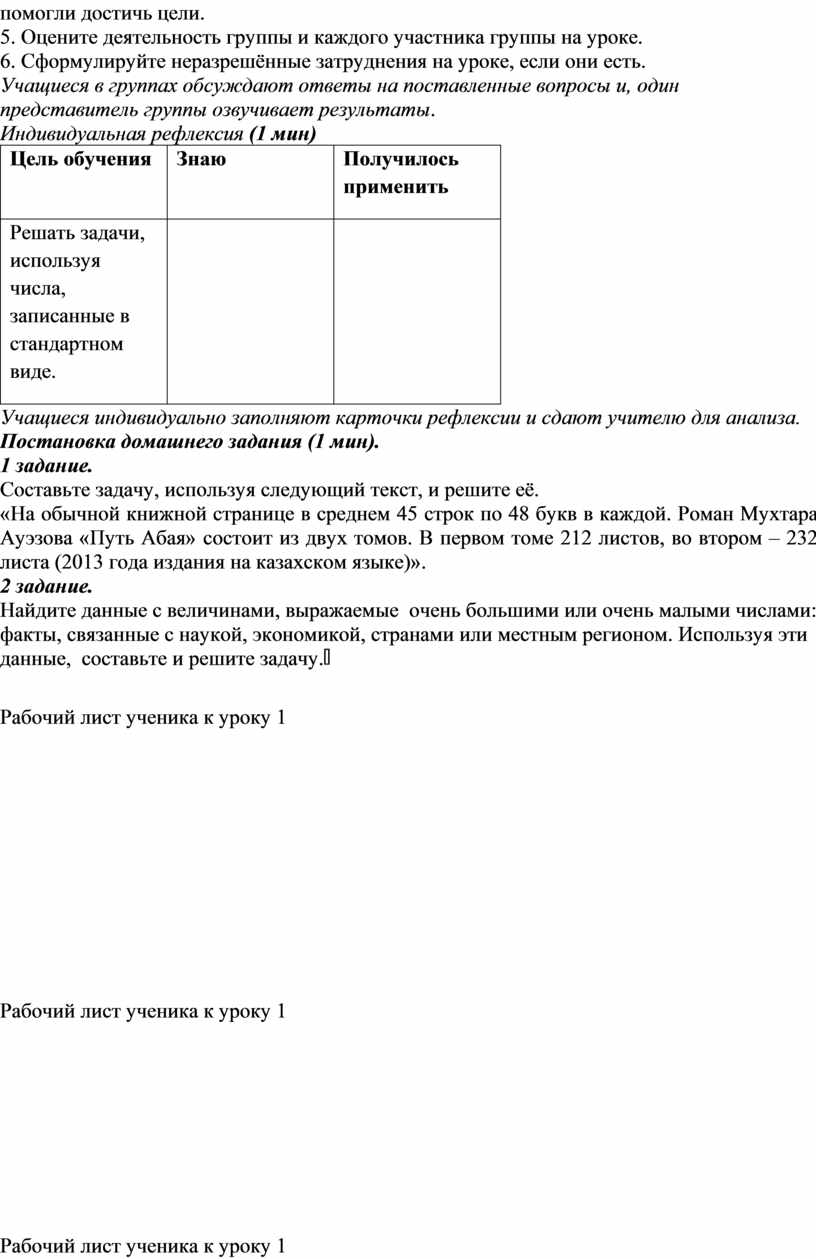 помогли достичь цели.
5. Оцените деятельность группы и каждого участника группы на уроке.
6. Сформулируйте неразрешённые затруднения на уроке, если они есть.
Учащиеся в группах обсуждают ответы на поставленные вопросы и, один представитель группы озвучивает результаты.
Индивидуальная рефлексия (1 мин)

| Цель обучения | Знаю | Получилось применить |
|---|---|---|
| Решать задачи, используя числа, записанные в стандартном виде. | | |

Учащиеся индивидуально заполняют карточки рефлексии и сдают учителю для анализа.
Постановка домашнего задания (1 мин).
1 задание.
Составьте задачу, используя следующий текст, и решите её.
«На обычной книжной странице в среднем 45 строк по 48 букв в каждой. Роман Мухтара Ауэзова «Путь Абая» состоит из двух томов. В первом томе 212 листов, во втором – 232 листа (2013 года издания на казахском языке)».
2 задание.
Найдите данные с величинами, выражаемые очень большими или очень малыми числами: факты, связанные с наукой, экономикой, странами или местным регионом. Используя эти данные, составьте и решите задачу.

Рабочий лист ученика к уроку 1

Рабочий лист ученика к уроку 1

Рабочий лист ученика к уроку 1